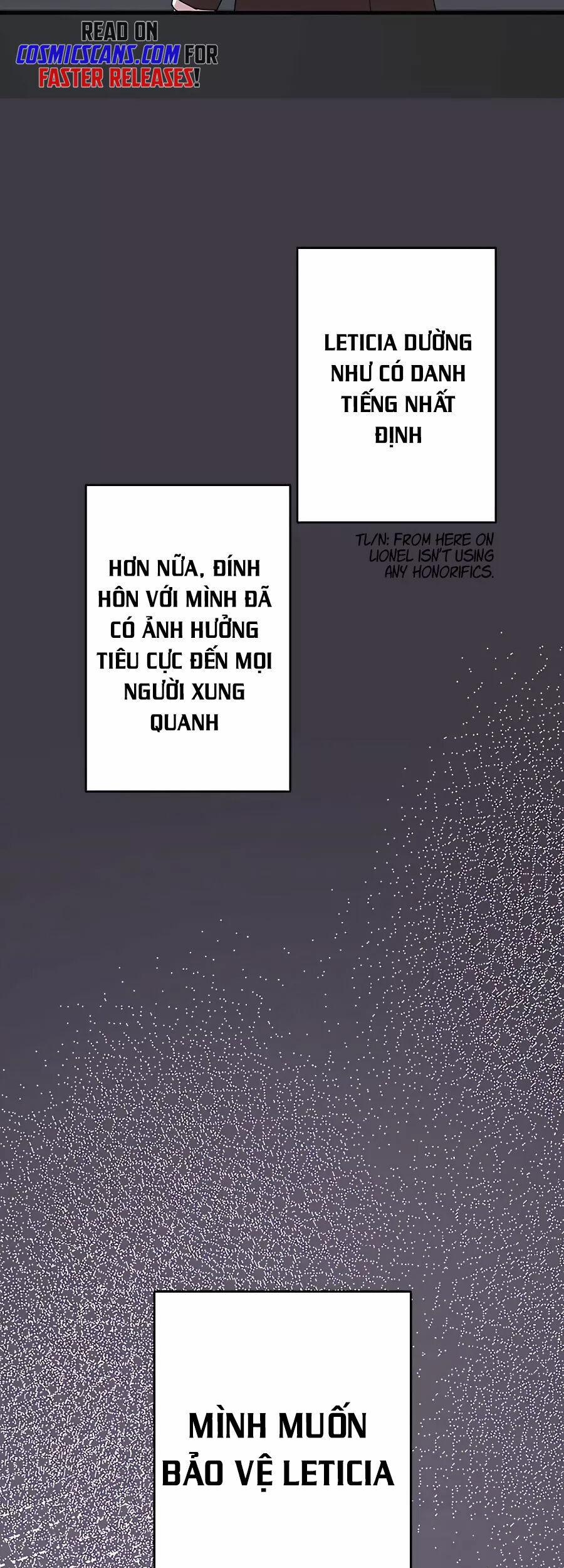 READ ON COSMICSCANS.COM FOR FASTER RELEASES!

LETICIA DƯỜNG NHƯ CÓ DANH TIẾNG NHẤT ĐỊNH

TL/N: FROM HERE ON LIONEL ISN'T USING ANY HONORIFICS.

HƠN NỮA, ĐÍNH HÔN VỚI MÌNH ĐÃ CÓ ẢNH HƯỞNG TIÊU CỰC ĐẾN MỌI NGƯỜI XUNG QUANH

MÌNH MUỐN BẢO VỆ LETICIA